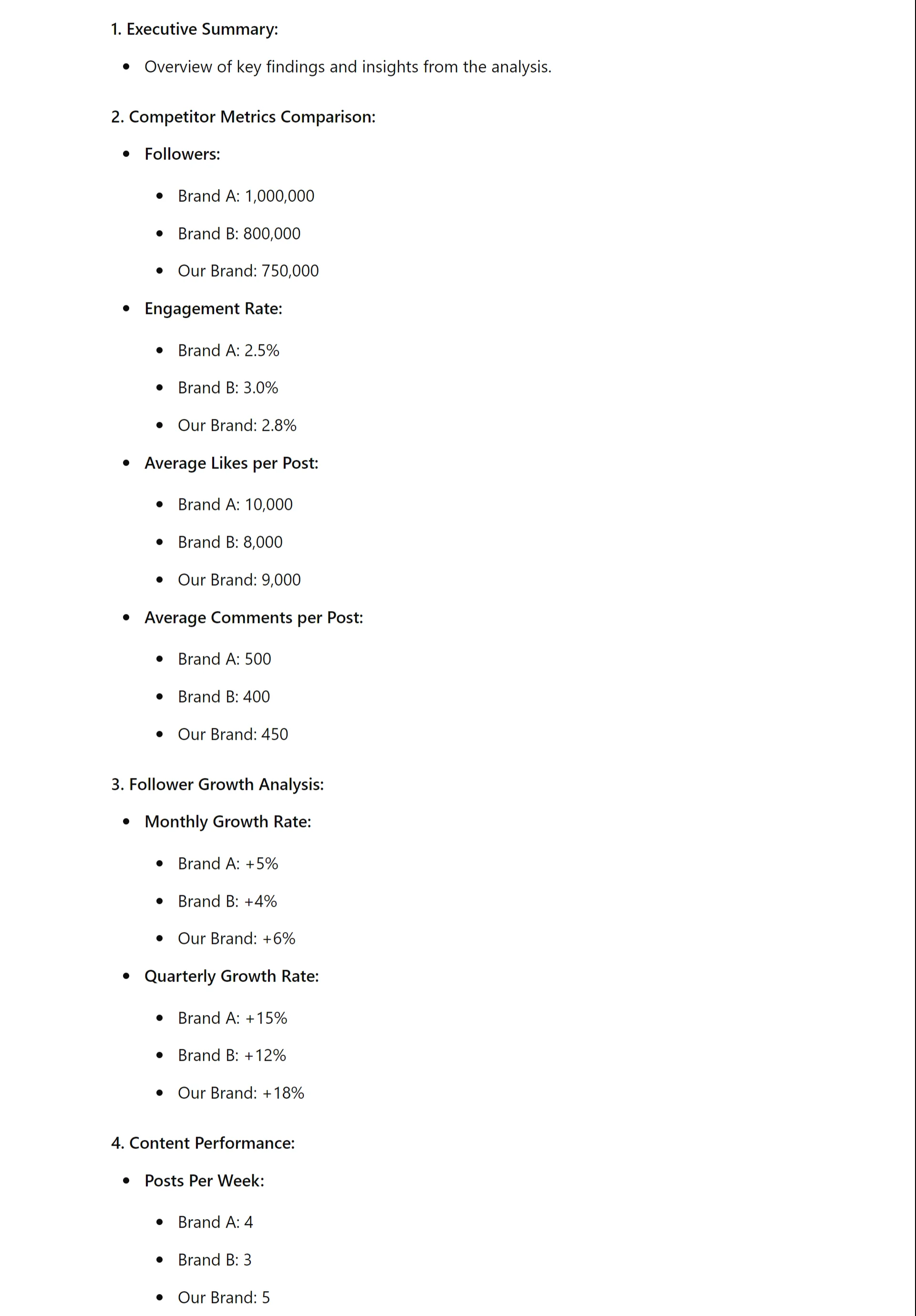 1. Executive Summary:

- Overview of key findings and insights from the analysis.

2. Competitor Metrics Comparison:

- Followers:
  - Brand A: 1,000,000
  - Brand B: 800,000
  - Our Brand: 750,000
- Engagement Rate:
  - Brand A: 2.5%
  - Brand B: 3.0%
  - Our Brand: 2.8%
- Average Likes per Post:
  - Brand A: 10,000
  - Brand B: 8,000
  - Our Brand: 9,000
- Average Comments per Post:
  - Brand A: 500
  - Brand B: 400
  - Our Brand: 450

3. Follower Growth Analysis:

- Monthly Growth Rate:
  - Brand A: +5%
  - Brand B: +4%
  - Our Brand: +6%
- Quarterly Growth Rate:
  - Brand A: +15%
  - Brand B: +12%
  - Our Brand: +18%

4. Content Performance:

- Posts Per Week:
  - Brand A: 4
  - Brand B: 3
  - Our Brand: 5